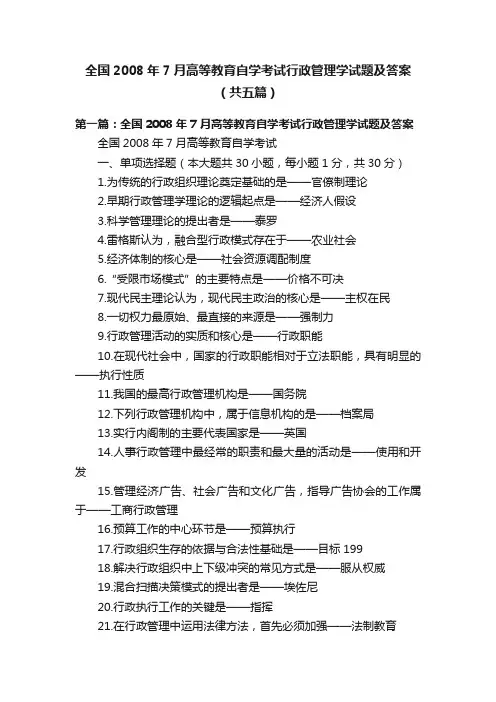 全国 2008 年 7 月高等教育自学考试行政管理学试题及答案（共五篇）

第一篇：全国 2008 年 7 月高等教育自学考试行政管理学试题及答案

全国 2008 年 7 月高等教育自学考试

一、单项选择题（本大题共 30 小题，每小题 1 分，共 30 分）

1.为传统的行政组织理论奠定基础的是——官僚制理论

2.早期行政管理学理论的逻辑起点是——经济人假设

3.科学管理理论的提出者是——泰罗

4.雷格斯认为，融合型行政模式存在于——农业社会

5.经济体制的核心是——社会资源调配制度

6.“受限市场模式”的主要特点是——价格不可决

7.现代民主理论认为，现代民主政治的核心是——主权在民

8.一切权力最原始、最直接的来源是——强制力

9.行政管理活动的实质和核心是——行政职能

10.在现代社会中，国家的行政职能相对于立法职能，具有明显的——执行性质

11.我国的最高行政管理机构是——国务院

12.下列行政管理机构中，属于信息机构的是——档案局

13.实行内阁制的主要代表国家是——英国

14.人事行政管理中最经常的职责和最大量的活动是——使用和开发

15.管理经济广告、社会广告和文化广告，指导广告协会的工作属于——工商行政管理

16.预算工作的中心环节是——预算执行

17.行政组织生存的依据与合法性基础是——目标 199

18.解决行政组织中上下级冲突的常见方式是——服从权威

19.混合扫描决策模式的提出者是——埃佐尼

20.行政执行工作的关键是——指挥

21.在行政管理中运用法律方法，首先必须加强——法制教育